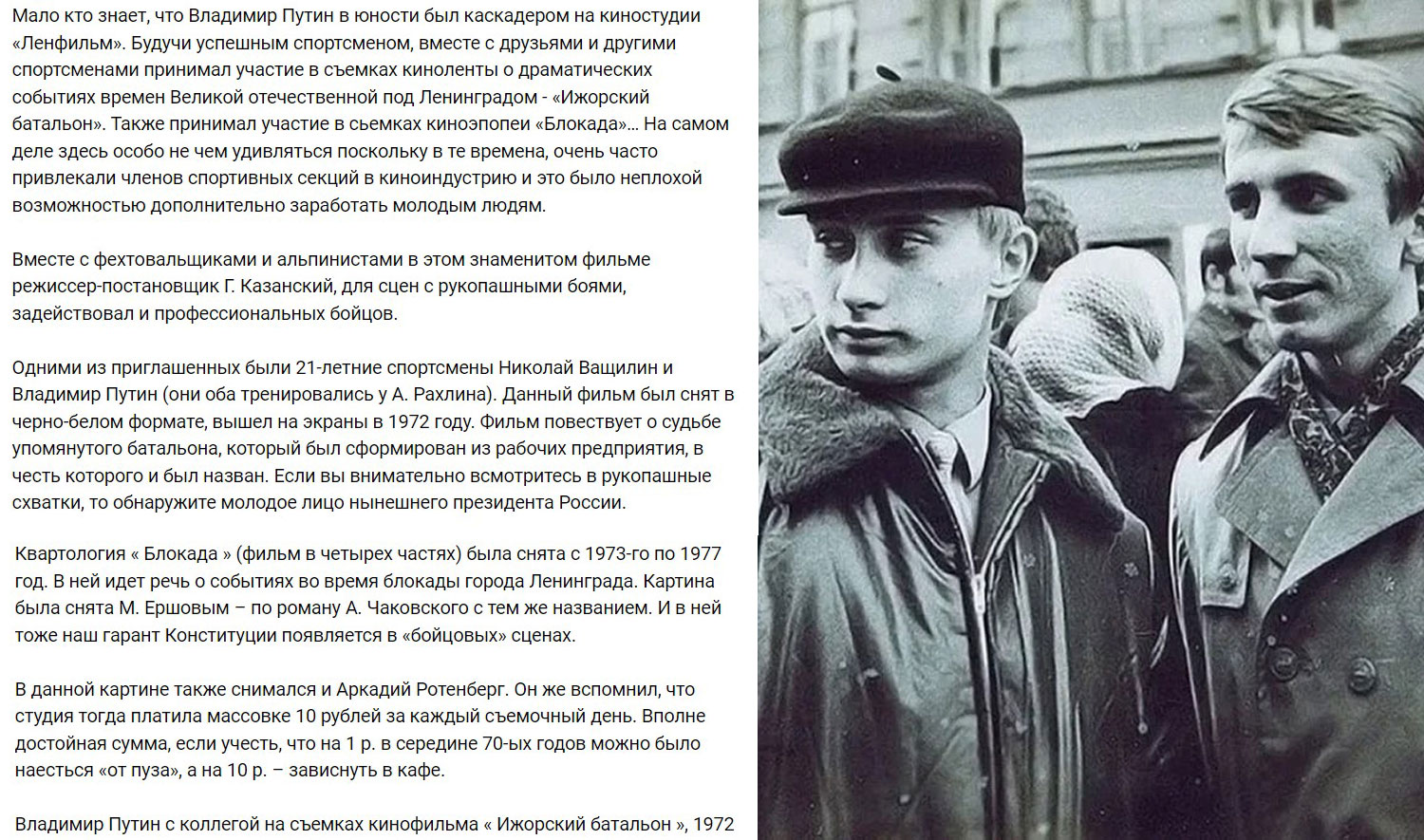 Мало кто знает, что Владимир Путин в юности был каскадером на киностудии «Ленфильм». Будучи успешным спортсменом, вместе с друзьями и другими спортсменами принимал участие в съемках киноленты о драматических событиях времен Великой отечественной под Ленинградом - «Ижорский батальон». Также принимал участие в сьемках киноэпопеи «Блокада»... На самом деле здесь особо не чем удивляться поскольку в те времена, очень часто привлекали членов спортивных секций в киноиндустрию и это было неплохой возможностью дополнительно заработать молодым людям.

Вместе с фехтовальщиками и альпинистами в этом знаменитом фильме режиссер-постановщик Г. Казанский, для сцен с рукопашными боями, задействовал и профессиональных бойцов.

Одними из приглашенных были 21-летние спортсмены Николай Ващилин и Владимир Путин (они оба тренировались у А. Рахлина). Данный фильм был снят в черно-белом формате, вышел на экраны в 1972 году. Фильм повествует о судьбе упомянутого батальона, который был сформирован из рабочих предприятия, в честь которого и был назван. Если вы внимательно всмотритесь в рукопашные схватки, то обнаружите молодое лицо нынешнего президента России.

Квартология « Блокада » (фильм в четырех частях) была снята с 1973-го по 1977 год. В ней идет речь о событиях во время блокады города Ленинграда. Картина была снята М. Ершовым – по роману А. Чаковского с тем же названием. И в ней тоже наш гарант Конституции появляется в «бойцовых» сценах.

В данной картине также снимался и Аркадий Ротенберг. Он же вспомнил, что студия тогда платила массовке 10 рублей за каждый съемочный день. Вполне достойная сумма, если учесть, что на 1 р. в середине 70-ых годов можно было наесться «от пуза», а на 10 р. – зависнуть в кафе.

Владимир Путин с коллегой на съемках кинофильма « Ижорский батальон », 1972